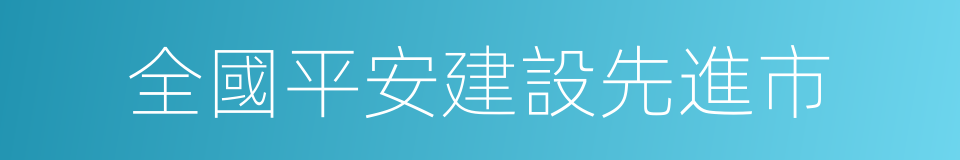 全國平安建設先進市